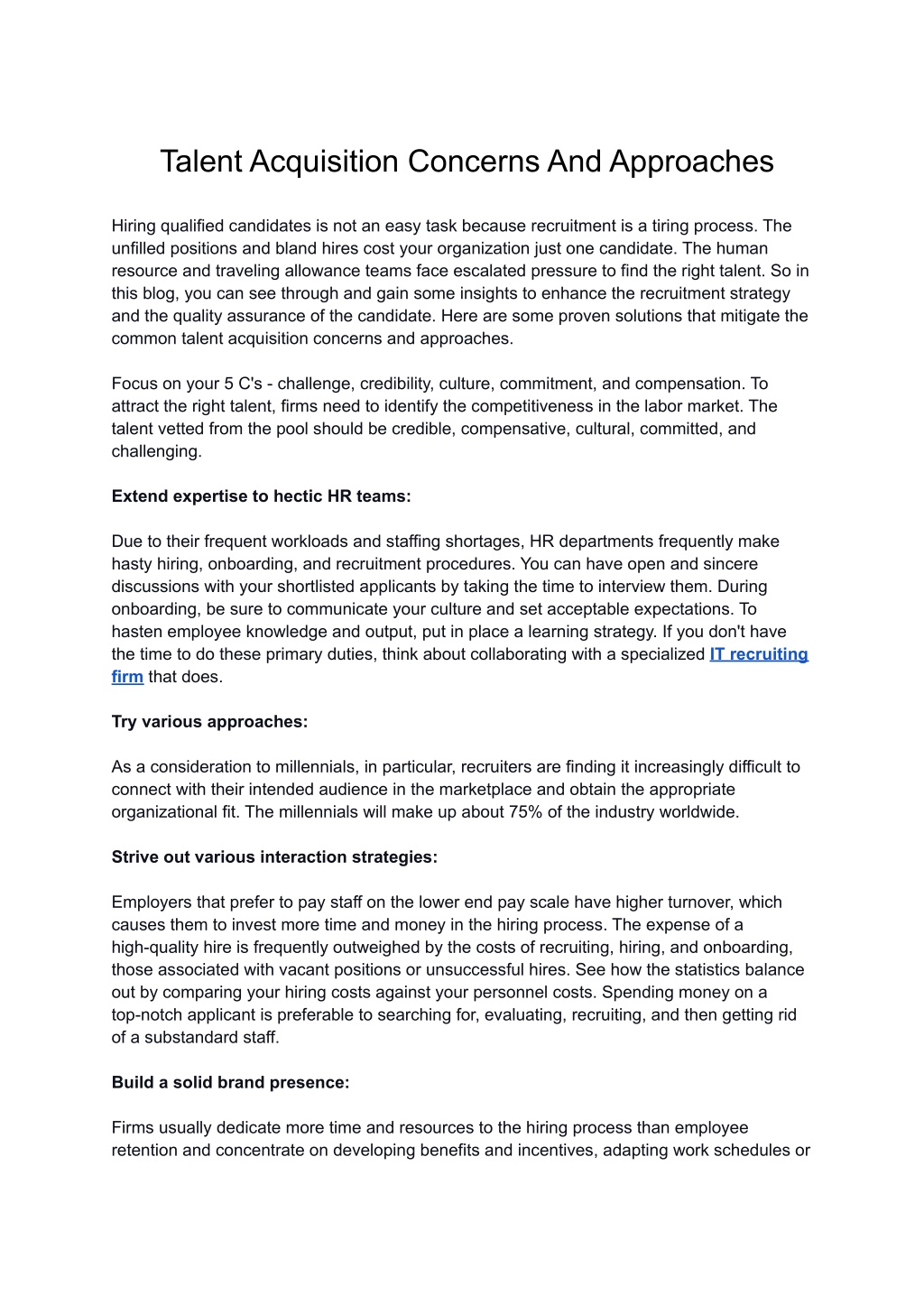 Talent Acquisition Concerns And Approaches

Hiring qualified candidates is not an easy task because recruitment is a tiring process. The unfilled positions and bland hires cost your organization just one candidate. The human resource and traveling allowance teams face escalated pressure to find the right talent. So in this blog, you can see through and gain some insights to enhance the recruitment strategy and the quality assurance of the candidate. Here are some proven solutions that mitigate the common talent acquisition concerns and approaches.

Focus on your 5 C's - challenge, credibility, culture, commitment, and compensation. To attract the right talent, firms need to identify the competitiveness in the labor market. The talent vetted from the pool should be credible, compensative, cultural, committed, and challenging.

Extend expertise to hectic HR teams:

Due to their frequent workloads and staffing shortages, HR departments frequently make hasty hiring, onboarding, and recruitment procedures. You can have open and sincere discussions with your shortlisted applicants by taking the time to interview them. During onboarding, be sure to communicate your culture and set acceptable expectations. To hasten employee knowledge and output, put in place a learning strategy. If you don't have the time to do these primary duties, think about collaborating with a specialized IT recruiting firm that does.

Try various approaches:

As a consideration to millennials, in particular, recruiters are finding it increasingly difficult to connect with their intended audience in the marketplace and obtain the appropriate organizational fit. The millennials will make up about 75% of the industry worldwide.

Strive out various interaction strategies:

Employers that prefer to pay staff on the lower end pay scale have higher turnover, which causes them to invest more time and money in the hiring process. The expense of a high-quality hire is frequently outweighed by the costs of recruiting, hiring, and onboarding, those associated with vacant positions or unsuccessful hires. See how the statistics balance out by comparing your hiring costs against your personnel costs. Spending money on a top-notch applicant is preferable to searching for, evaluating, recruiting, and then getting rid of a substandard staff.

Build a solid brand presence:

Firms usually dedicate more time and resources to the hiring process than employee retention and concentrate on developing benefits and incentives, adapting work schedules or